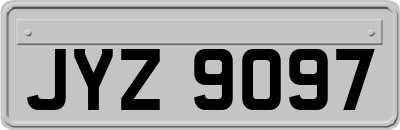 JYZ 9097